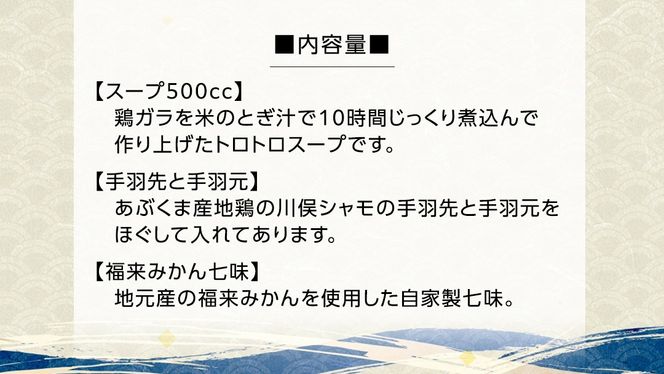 ■内容量■

【スープ500cc】
鶏ガラを米のとぎ汁で10時間じっくり煮込んで作り上げたトロトロスープです。

【手羽先と手羽元】
あぶくま産地鶏の川俣シャモの手羽先と手羽元をほぐして入れてあります。

【福来みかん七味】
地元産の福来みかんを使用した自家製七味。